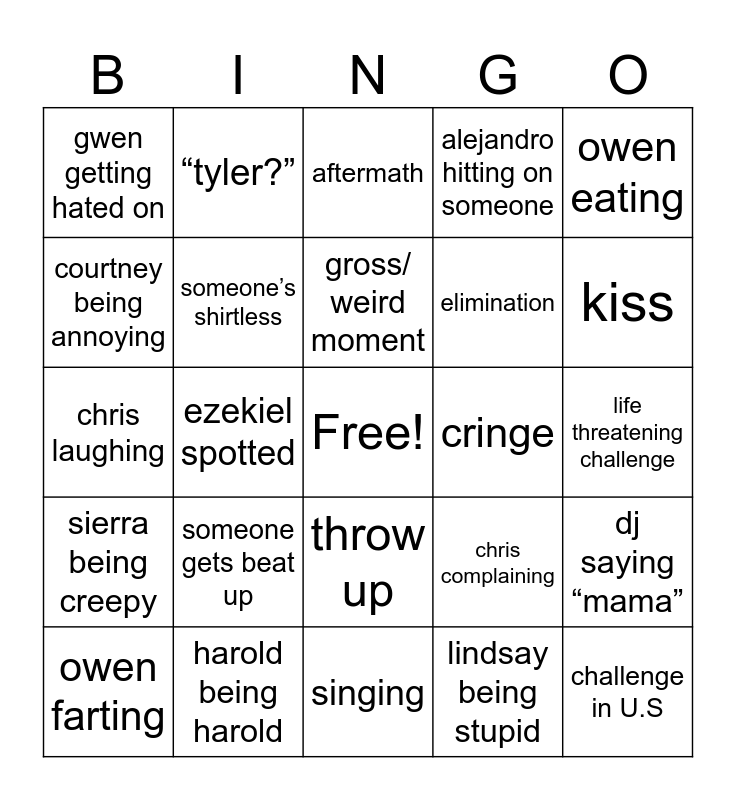 | B | I | N | G | O |
|---|---|---|---|---|
| gwen getting hated on | “tyler?” | aftermath | alejandro hitting on someone | owen eating |
| courtney being annoying | someone’s shirtless | gross/ weird moment | elimination | kiss |
| chris laughing | ezekiel spotted | Free! | cringe | life threatening challenge |
| sierra being creepy | someone gets beat up | throw up | chris complaining | dj saying “mama” |
| owen farting | harold being harold | singing | lindsay being stupid | challenge in U.S |